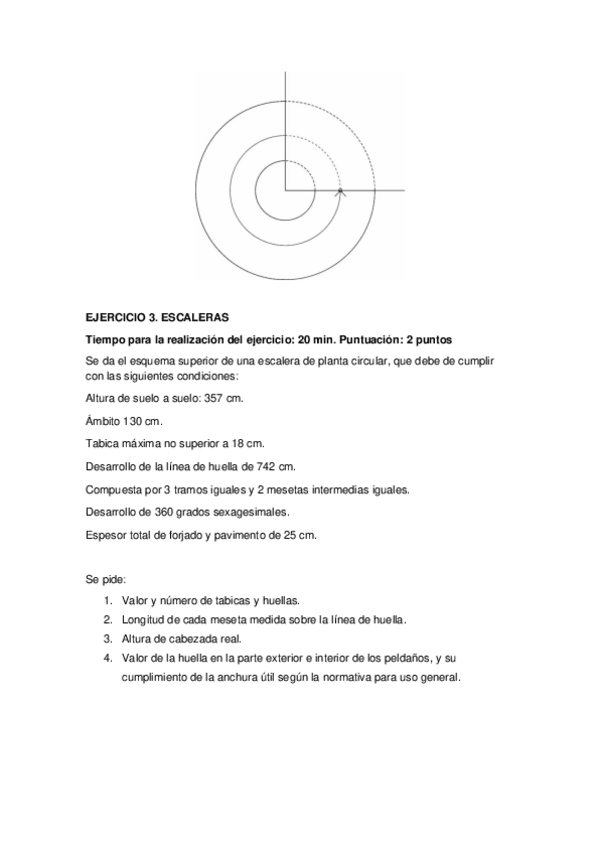 EJERCICIO 3. ESCALERAS

Tiempo para la realización del ejercicio: 20 min. Puntuación: 2 puntos

Se da el esquema superior de una escalera de planta circular, que debe de cumplir con las siguientes condiciones:

Altura de suelo a suelo: 357 cm.

Ámbito 130 cm.

Tabica máxima no superior a 18 cm.

Desarrollo de la línea de huella de 742 cm.

Compuesta por 3 tramos iguales y 2 mesetas intermedias iguales.

Desarrollo de 360 grados sexagesimales.

Espesor total de forjado y pavimento de 25 cm.

Se pide:

1. Valor y número de tabicas y huellas.
2. Longitud de cada meseta medida sobre la línea de huella.
3. Altura de cabezada real.
4. Valor de la huella en la parte exterior e interior de los peldaños, y su cumplimiento de la anchura útil según la normativa para uso general.